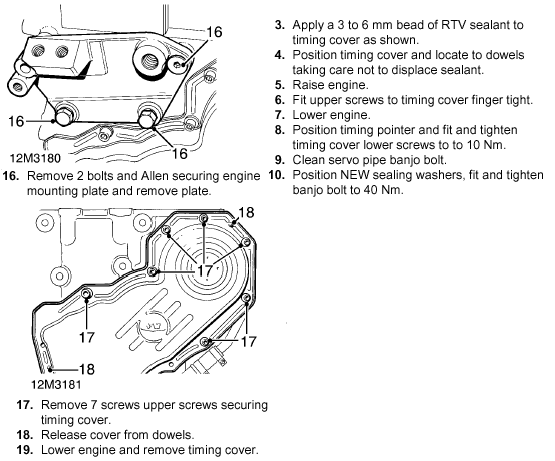 16

16

16

12M3180

16. Remove 2 bolts and Allen securing engine mounting plate and remove plate.

18

17

17

17

18

12M3181

17. Remove 7 screws upper screws securing timing cover.

18. Release cover from dowels.

19. Lower engine and remove timing cover.

3. Apply a 3 to 6 mm bead of RTV sealant to timing cover as shown.

4. Position timing cover and locate to dowels taking care not to displace sealant.

5. Raise engine.

6. Fit upper screws to timing cover finger tight.

7. Lower engine.

8. Position timing pointer and fit and tighten timing cover lower screws to to 10 Nm.

9. Clean servo pipe banjo bolt.

10. Position NEW sealing washers, fit and tighten banjo bolt to 40 Nm.